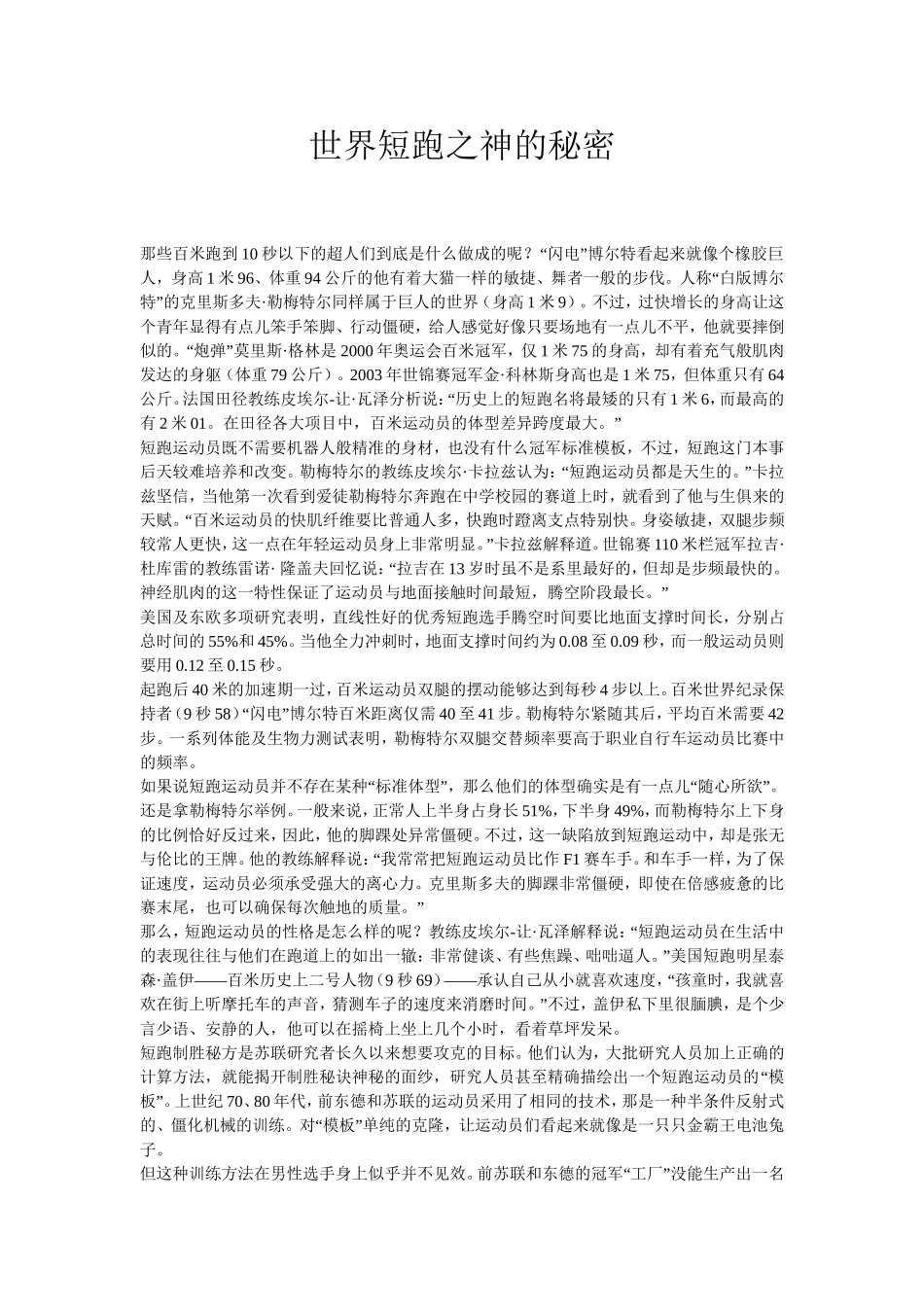 世界短跑之神的秘密

那些百米跑到10秒以下的超人们到底是什么做成的呢？“闪电”博尔特看起来就像个橡胶巨人，身高1米96、体重94公斤的他有着大猫一样的敏捷、舞者一般的步伐。人称“白版博尔特”的克里斯多夫·勒梅特尔同样属于巨人的世界（身高1米9）。不过，过快增长的身高让这个青年显得有点儿笨手笨脚、行动僵硬，给人感觉好像只要场地有一点儿不平，他就要摔倒似的。“炮弹”莫里斯·格林是2000年奥运会百米冠军，仅1米75的身高，却有着充气般肌肉发达的身躯（体重79公斤）。2003年世锦赛冠军金·科林斯身高也是1米75，但体重只有64公斤。法国田径教练皮埃尔-让·瓦泽分析说：“历史上的短跑名将最矮的只有1米6，而最高的有2米01。在田径各大项目中，百米运动员的体型差异跨度最大。”

短跑运动员既不需要机器人般精准的身材，也没有什么冠军标准模板，不过，短跑这门本事后天较难培养和改变。勒梅特尔的教练皮埃尔·卡拉兹认为：“短跑运动员都是天生的。”卡拉兹坚信，当他第一次看到爱徒勒梅特尔奔跑在中学校园的赛道上时，就看到了他与生俱来的天赋。“百米运动员的快肌纤维要比普通人多，快跑时蹬离支点特别快。身姿敏捷，双腿步频较常人更快，这一点在年轻运动员身上非常明显。”卡拉兹解释道。世锦赛110米栏冠军拉吉·杜库雷的教练雷诺·隆盖夫回忆说：“拉吉在13岁时虽不是系里最好的，但却是步频最快的。神经肌肉的这一特性保证了运动员与地面接触时间最短，腾空阶段最长。”

美国及东欧多项研究表明，直线性好的优秀短跑选手腾空时间要比地面支撑时间长，分别占总时间的55%和45%。当他全力冲刺时，地面支撑时间约为0.08至0.09秒，而一般运动员则要用0.12至0.15秒。

起跑后40米的加速期一过，百米运动员双腿的摆动能够达到每秒4步以上。百米世界纪录保持者（9秒58）“闪电”博尔特百米距离仅需40至41步。勒梅特尔紧随其后，平均百米需要42步。一系列体能及生物力测试表明，勒梅特尔双腿交替频率要高于职业自行车运动员比赛中的频率。

如果说短跑运动员并不存在某种“标准体型”，那么他们的体型确实是有一点儿“随心所欲”。还是拿勒梅特尔举例。一般来说，正常人上半身占身长51%，下半身49%，而勒梅特尔上下身的比例恰好反过来，因此，他的脚踝处异常僵硬。不过，这一缺陷放到短跑运动中，却是张无与伦比的王牌。他的教练解释说：“我常常把短跑运动员比作F1赛车手。和车手一样，为了保证速度，运动员必须承受强大的离心力。克里斯多夫的脚踝非常僵硬，即使在倍感疲惫的比赛末尾，也可以确保每次触地的质量。”

那么，短跑运动员的性格是怎么样的呢？教练皮埃尔-让·瓦泽解释说：“短跑运动员在生活中的表现往往与他们在跑道上的如出一辙：非常健谈、有些焦躁、咄咄逼人。”美国短跑明星泰森·盖伊——百米历史上二号人物（9秒69）——承认自己从小就喜欢速度，“孩童时，我就喜欢在街上听摩托车的声音，猜测车子的速度来消磨时间。”不过，盖伊私下里很腼腆，是个少言少语、安静的人，他可以在摇椅上坐上几个小时，看着草坪发呆。

短跑制胜秘方是苏联研究者长久以来想要攻克的目标。他们认为，大批研究人员加上正确的计算方法，就能揭开制胜秘诀神秘的面纱，研究人员甚至精确描绘出一个短跑运动员的“模板”。上世纪70、80年代，前东德和苏联的运动员采用了相同的技术，那是一种半条件反射式的、僵化机械的训练。对“模板”单纯的克隆，让运动员们看起来就像是一只只金霸王电池兔子。

但这种训练方法在男性选手身上似乎并不见效。前苏联和东德的冠军“工厂”没能生产出一名